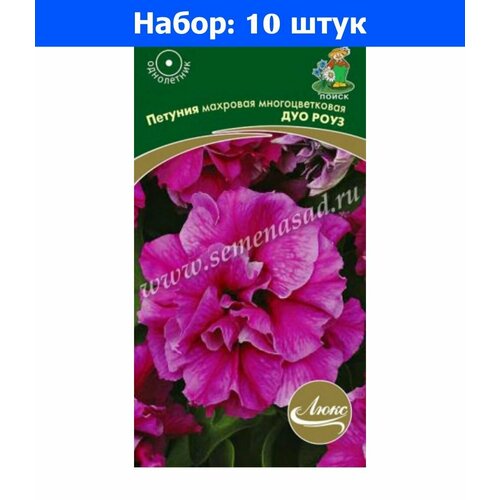 Набор: 10 штук

однолетник

ПОИСК

Петуния махровая многоцветковая ДУО РОУЗ

www.semenasad.ru

Люкс